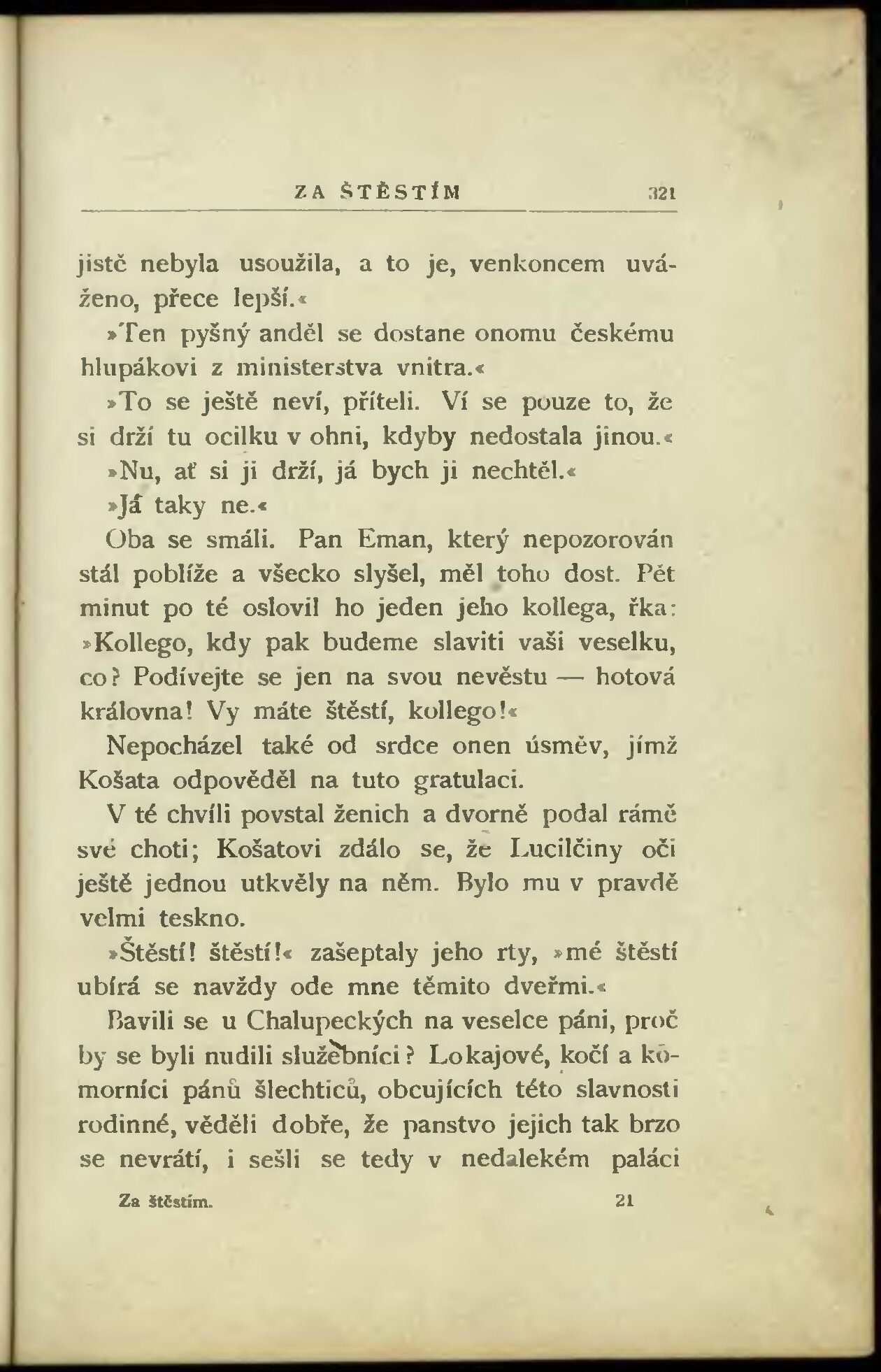 ZA ŠTĚSTÍM 321

jistě nebyla usoužila, a to je, venkoncem uváženo, přece lepší.«

»Ten pyšný anděl se dostane onomu českému hlupákovi z ministerstva vnitra.«

»To se ještě neví, příteli. Ví se pouze to, že si drží tu ocilku v ohni, kdyby nedostala jinou.«

»Nu, ať si ji drží, já bych ji nechtěl.«

»Já taky ne.«

Oba se smáli. Pan Eman, který nepozorován stál poblíže a všecko slyšel, měl toho dost. Pět minut po té oslovil ho jeden jeho kollega, řka: »Kollego, kdy pak budeme slaviti vaši veselku, co? Podívejte se jen na svou nevěstu — hotová královna! Vy máte štěstí, kollego!«

Nepocházel také od srdce onen úsměv, jímž Košata odpověděl na tuto gratulaci.

V té chvíli povstal ženich a dvorně podal rámě své choti; Košatovi zdálo se, že Lucilčiny oči ještě jednou utkvěly na něm. Bylo mu v pravdě velmi teskno.

»Štěstí! štěstí!« zašeptaly jeho rty, »mé štěstí ubírá se navždy ode mne těmito dveřmi.«

Bavili se u Chalupeckých na veselce páni, proč by se byli nudili služebníci? Lokajové, kočí a komorníci pánů šlechticů, obcujících této slavnosti rodinné, věděli dobře, že panstvo jejich tak brzo se nevrátí, i sešli se tedy v nedalekém paláci

Za štěstím. 21